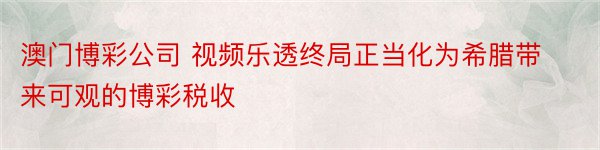 澳门博彩公司 视频乐透终局正当化为希腊带来可观的博彩税收